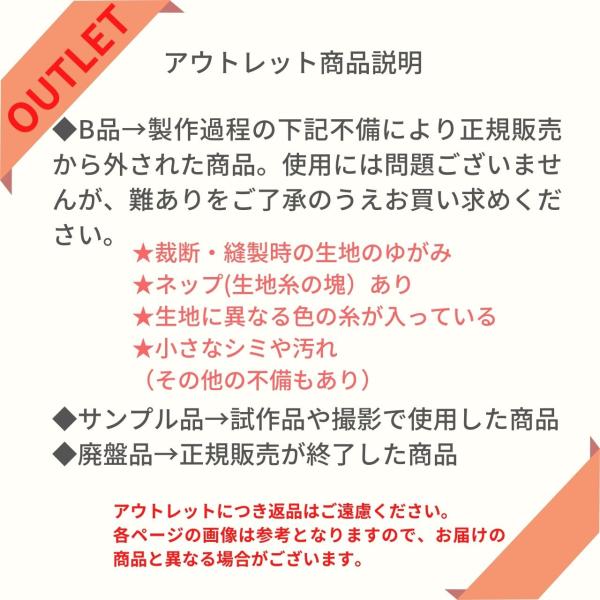 OUTLET

アウトレット商品説明

◆B品→製作過程の下記不備により正規販売から外された商品。使用には問題ございませんが、難ありをご了承のうえお買い求めください。

★裁断・縫製時の生地のゆがみ
★ネップ(生地糸の塊）あり
★生地に異なる色の糸が入っている
★小さなシミや汚れ
（その他の不備もあり）

◆サンプル品→試作品や撮影で使用した商品
◆廃盤品→正規販売が終了した商品

アウトレットにつき返品はご遠慮ください。
各ページの画像は参考となりますので、お届けの商品と異なる場合がございます。